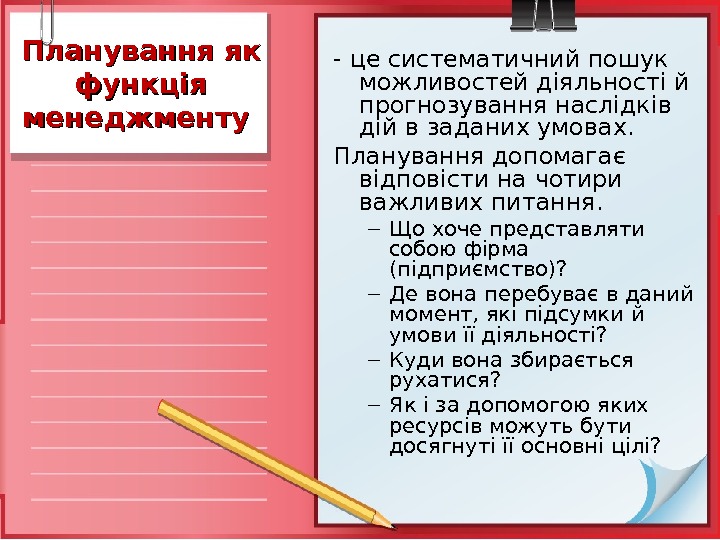 Планування як функція менеджменту

- це систематичний пошук можливостей діяльності й прогнозування наслідків дій в заданих умовах.

Планування допомагає відповісти на чотири важливих питання.

– Що хоче представляти собою фірма (підприємство)?
– Де вона перебуває в даний момент, які підсумки й умови її діяльності?
– Куди вона збирається рухатися?
– Як і за допомогою яких ресурсів можуть бути досягнуті її основні цілі?